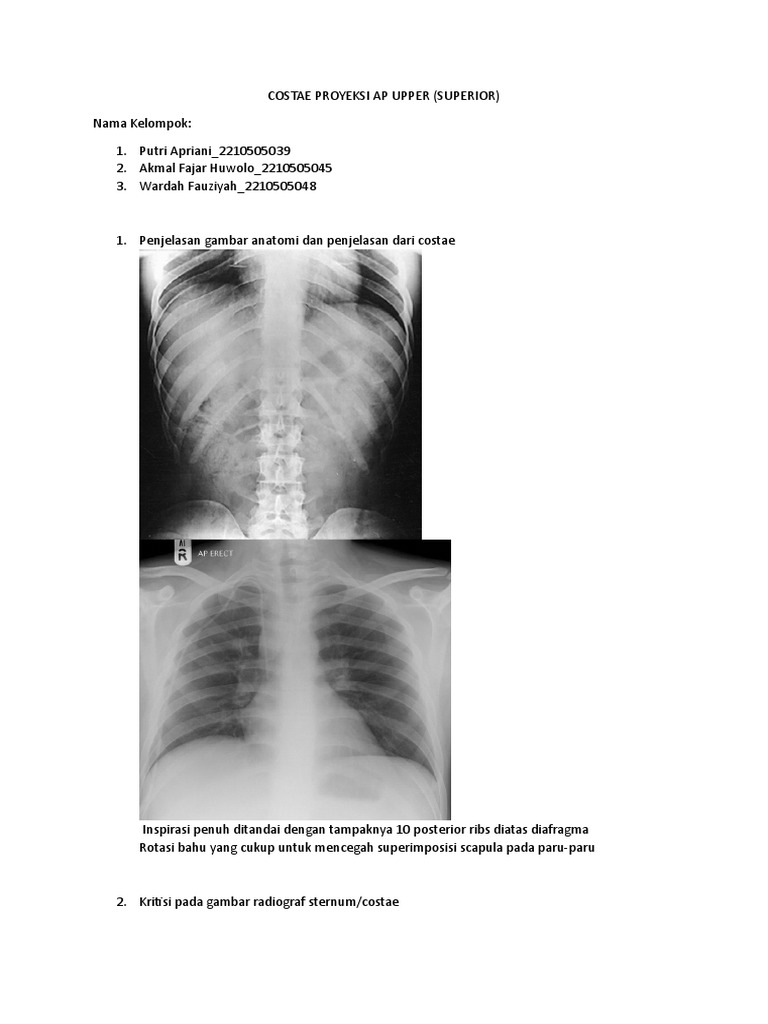 COSTAE PROYEKSI AP UPPER (SUPERIOR)

Nama Kelompok:

1. Putri Apriani_2210505039
2. Akmal Fajar Huwolo_2210505045
3. Wardah Fauziyah_2210505048

1. Penjelasan gambar anatomi dan penjelasan dari costae

AP ERECT

Inspirasi penuh ditandai dengan tampaknya 10 posterior ribs diatas diafragma
Rotasi bahu yang cukup untuk mencegah superimposisi scapula pada paru-paru

2. Kritisi pada gambar radiograf sternum/costae